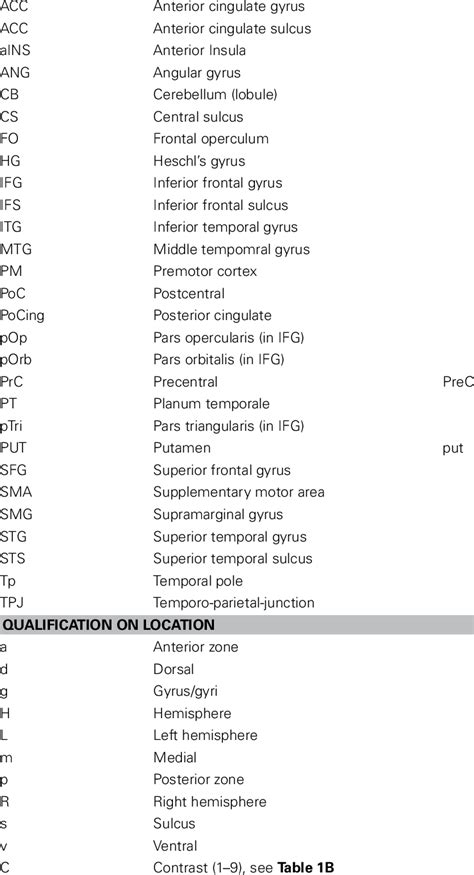 | | | |
|---|---|---|
| ACC | Anterior cingulate gyrus | |
| ACC | Anterior cingulate sulcus | |
| aINS | Anterior Insula | |
| ANG | Angular gyrus | |
| CB | Cerebellum (lobule) | |
| CS | Central sulcus | |
| FO | Frontal operculum | |
| HG | Heschl's gyrus | |
| IFG | Inferior frontal gyrus | |
| IFS | Inferior frontal sulcus | |
| ITG | Inferior temporal gyrus | |
| MTG | Middle tempomral gyrus | |
| PM | Premotor cortex | |
| PoC | Postcentral | |
| PoCing | Posterior cingulate | |
| pOp | Pars opercularis (in IFG) | |
| pOrb | Pars orbitalis (in IFG) | |
| PrC | Precentral | PreC |
| PT | Planum temporale | |
| pTri | Pars triangularis (in IFG) | |
| PUT | Putamen | put |
| SFG | Superior frontal gyrus | |
| SMA | Supplementary motor area | |
| SMG | Supramarginal gyrus | |
| STG | Superior temporal gyrus | |
| STS | Superior temporal sulcus | |
| Tp | Temporal pole | |
| TPJ | Temporo-parietal-junction | |
| **QUALIFICATION ON LOCATION** | | |
| a | Anterior zone | |
| d | Dorsal | |
| g | Gyrus/gyri | |
| H | Hemisphere | |
| L | Left hemisphere | |
| m | Medial | |
| p | Posterior zone | |
| R | Right hemisphere | |
| s | Sulcus | |
| v | Ventral | |
| C | Contrast (1–9), see **Table 1B** | |